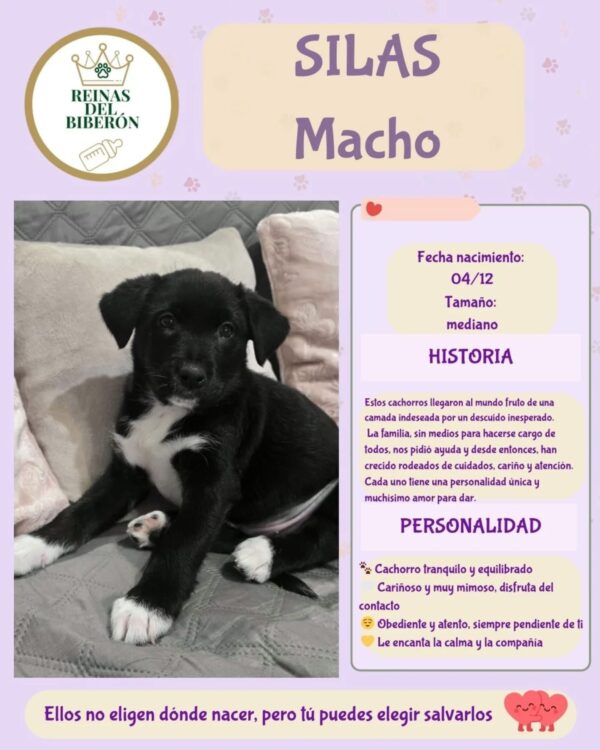 REINAS DEL BIBERÓN

SILAS
Macho

Fecha nacimiento:
04/12
Tamaño:
mediano

HISTORIA

Estos cachorros llegaron al mundo fruto de una camada indeseada por un descuido inesperado. La familia, sin medios para hacerse cargo de todos, nos pidió ayuda y desde entonces, han crecido rodeados de cuidados, cariño y atención. Cada uno tiene una personalidad única y muchísimo amor para dar.

PERSONALIDAD

Cachorro tranquilo y equilibrado
Cariñoso y muy mimoso, disfruta del contacto
Obediente y atento, siempre pendiente de ti
Le encanta la calma y la compañía

Ellos no eligen dónde nacer, pero tú puedes elegir salvarlos